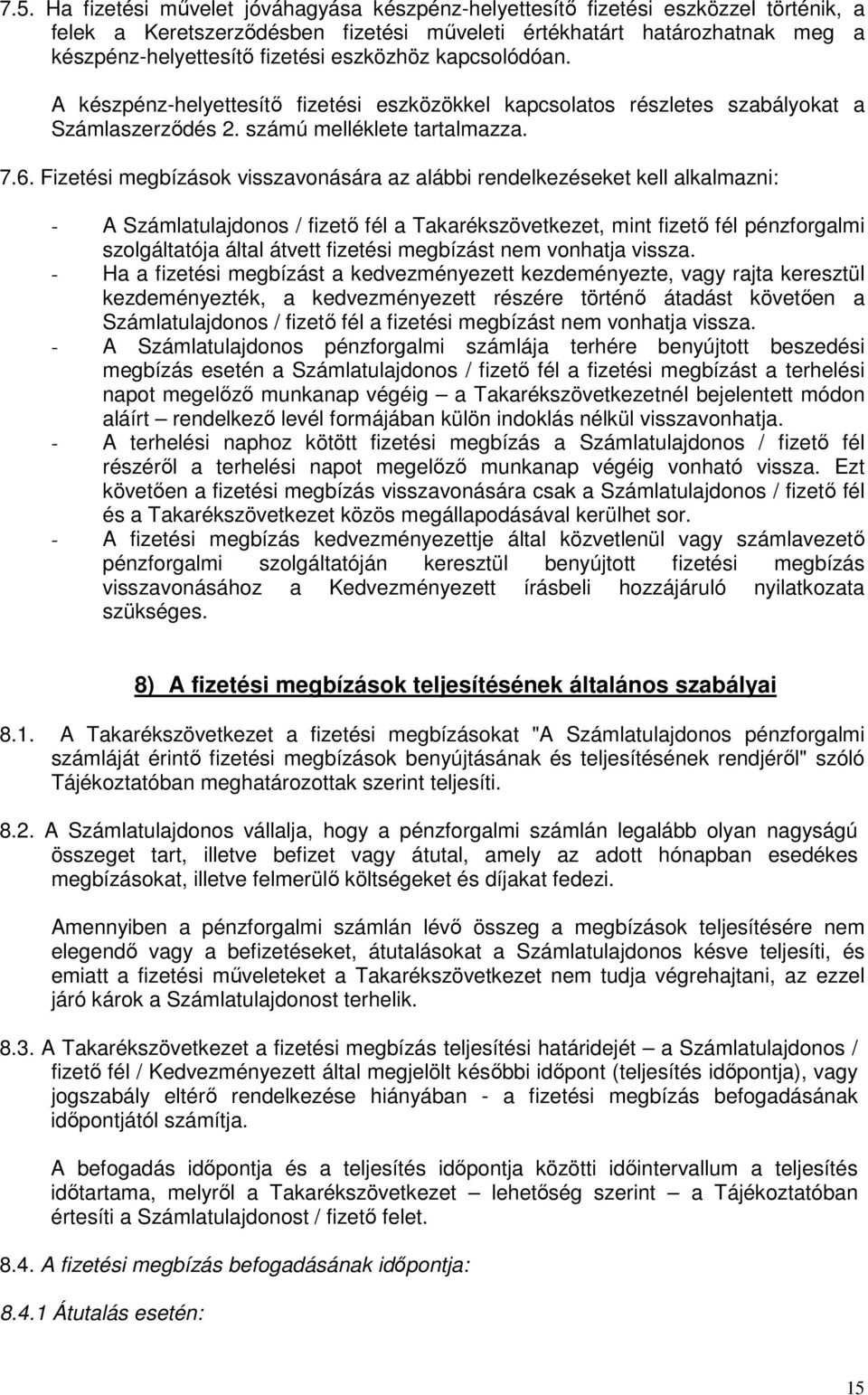 7.5. Ha fizetési művelet jóváhagyása készpénz-helyettesítő fizetési eszközzel történik, a felek a Keretszerződésben fizetési műveleti értékhatárt határozhatnak meg a készpénz-helyettesítő fizetési eszközhöz kapcsolódóan.

A készpénz-helyettesítő fizetési eszközökkel kapcsolatos részletes szabályokat a Számlaszerződés 2. számú melléklete tartalmazza.

7.6. Fizetési megbízások visszavonására az alábbi rendelkezéseket kell alkalmazni:

- A Számlatulajdonos / fizető fél a Takarékszövetkezet, mint fizető fél pénzforgalmi szolgáltatója által átvett fizetési megbízást nem vonhatja vissza.
- Ha a fizetési megbízást a kedvezményezett kezdeményezte, vagy rajta keresztül kezdeményezték, a kedvezményezett részére történő átadást követően a Számlatulajdonos / fizető fél a fizetési megbízást nem vonhatja vissza.
- A Számlatulajdonos pénzforgalmi számlája terhére benyújtott beszedési megbízás esetén a Számlatulajdonos / fizető fél a fizetési megbízást a terhelési napot megelőző munkanap végéig – a Takarékszövetkezetnél bejelentett módon aláírt – rendelkező levél formájában külön indoklás nélkül visszavonhatja.
- A terhelési naphoz kötött fizetési megbízás a Számlatulajdonos / fizető fél részéről a terhelési napot megelőző munkanap végéig vonható vissza. Ezt követően a fizetési megbízás visszavonására csak a Számlatulajdonos / fizető fél és a Takarékszövetkezet közös megállapodásával kerülhet sor.
- A fizetési megbízás kedvezményezettje által közvetlenül vagy számlavezető pénzforgalmi szolgáltatóján keresztül benyújtott fizetési megbízás visszavonásához a Kedvezményezett írásbeli hozzájáruló nyilatkozata szükséges.

8) A fizetési megbízások teljesítésének általános szabályai

8.1. A Takarékszövetkezet a fizetési megbízásokat "A Számlatulajdonos pénzforgalmi számláját érintő fizetési megbízások benyújtásának és teljesítésének rendjéről" szóló Tájékoztatóban meghatározottak szerint teljesíti.

8.2. A Számlatulajdonos vállalja, hogy a pénzforgalmi számlán legalább olyan nagyságú összeget tart, illetve befizet vagy átutal, amely az adott hónapban esedékes megbízásokat, illetve felmerülő költségeket és díjakat fedezi.

Amennyiben a pénzforgalmi számlán lévő összeg a megbízások teljesítésére nem elegendő vagy a befizetéseket, átutalásokat a Számlatulajdonos késve teljesíti, és emiatt a fizetési műveleteket a Takarékszövetkezet nem tudja végrehajtani, az ezzel járó károk a Számlatulajdonost terhelik.

8.3. A Takarékszövetkezet a fizetési megbízás teljesítési határidejét – a Számlatulajdonos / fizető fél / Kedvezményezett által megjelölt későbbi időpont (teljesítés időpontja), vagy jogszabály eltérő rendelkezése hiányában - a fizetési megbízás befogadásának időpontjától számítja.

A befogadás időpontja és a teljesítés időpontja közötti időintervallum a teljesítés időtartama, melyről a Takarékszövetkezet – lehetőség szerint – a Tájékoztatóban értesíti a Számlatulajdonost / fizető felet.

8.4. A fizetési megbízás befogadásának időpontja:

8.4.1 Átutalás esetén:

15